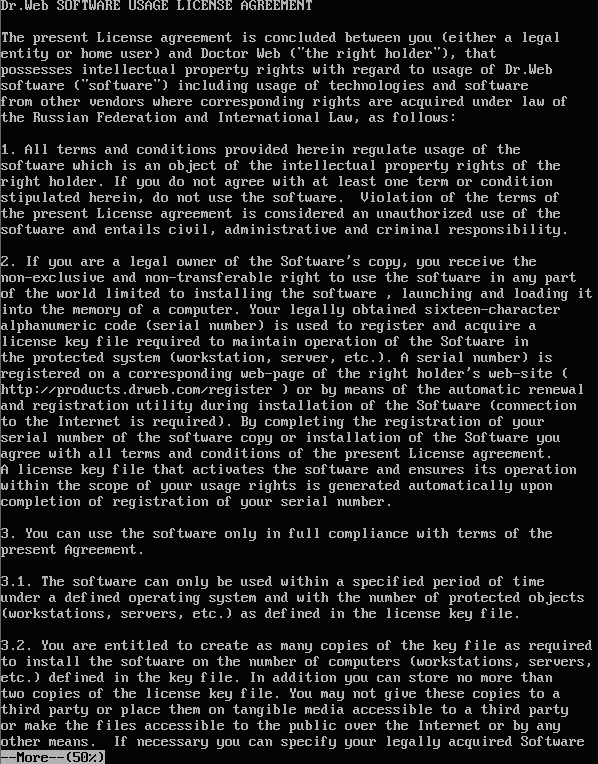 Dr.Web SOFTWARE USAGE LICENSE AGREEMENT

The present License agreement is concluded between you (either a legal entity or home user) and Doctor Web ("the right holder"), that possesses intellectual property rights with regard to usage of Dr.Web software ("software") including usage of technologies and software from other vendors where corresponding rights are acquired under law of the Russian Federation and International Law, as follows:

1. All terms and conditions provided herein regulate usage of the software which is an object of the intellectual property rights of the right holder. If you do not agree with at least one term or condition stipulated herein, do not use the software. Violation of the terms of the present License agreement is considered an unauthorized use of the software and entails civil, administrative and criminal responsibility.

2. If you are a legal owner of the Software's copy, you receive the non-exclusive and non-transferable right to use the software in any part of the world limited to installing the software , launching and loading it into the memory of a computer. Your legally obtained sixteen-character alphanumeric code (serial number) is used to register and acquire a license key file required to maintain operation of the Software in the protected system (workstation, server, etc.). A serial number) is registered on a corresponding web-page of the right holder's web-site ( http://products.drweb.com/register ) or by means of the automatic renewal and registration utility during installation of the Software (connection to the Internet is required). By completing the registration of your serial number of the software copy or installation of the Software you agree with all terms and conditions of the present License agreement.
A license key file that activates the software and ensures its operation within the scope of your usage rights is generated automatically upon completion of registration of your serial number.

3. You can use the software only in full compliance with terms of the present Agreement.

3.1. The software can only be used within a specified period of time under a defined operating system and with the number of protected objects (workstations, servers, etc.) as defined in the license key file.

3.2. You are entitled to create as many copies of the key file as required to install the software on the number of computers (workstations, servers, etc.) defined in the key file. In addition you can store no more than two copies of the license key file. You may not give these copies to a third party or place them on tangible media accessible to a third party or make the files accessible to the public over the Internet or by any other means. If necessary you can specify your legally acquired Software
--More--(50%)